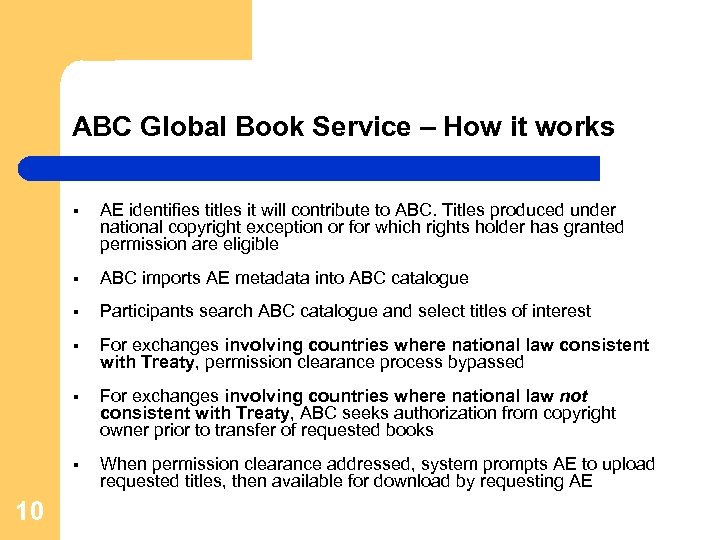 ABC Global Book Service – How it works

▪ AE identifies titles it will contribute to ABC. Titles produced under national copyright exception or for which rights holder has granted permission are eligible

▪ ABC imports AE metadata into ABC catalogue

▪ Participants search ABC catalogue and select titles of interest

▪ For exchanges involving countries where national law consistent with Treaty, permission clearance process bypassed

▪ For exchanges involving countries where national law not consistent with Treaty, ABC seeks authorization from copyright owner prior to transfer of requested books

▪ When permission clearance addressed, system prompts AE to upload requested titles, then available for download by requesting AE

10